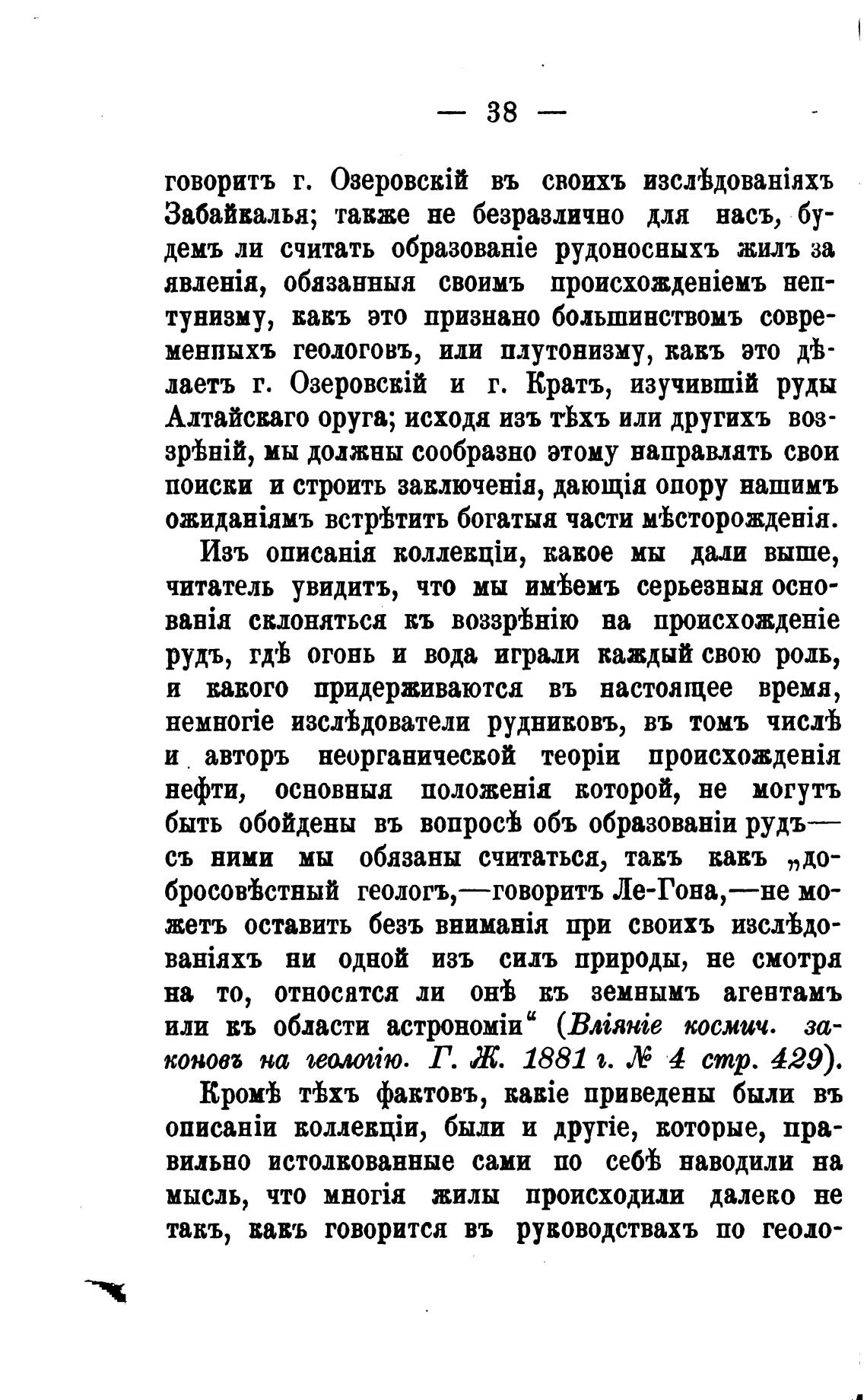 — 38 —

говоритъ г. Озеровскій въ своихъ изслѣдованіяхъ Забайкалья; также не безразлично для насъ, будемъ ли считать образованіе рудоносныхъ жилъ за явленія, обязанныя своимъ происхожденіемъ нептунизму, какъ это признано большинствомъ современныхъ геологовъ, или плутонизму, какъ это дѣлаетъ г. Озеровскій и г. Кратъ, изучившій руды Алтайскаго оруга; исходя изъ тѣхъ или другихъ воззрѣній, мы должны сообразно этому направлять свои поиски и строить заключенія, дающія опору нашимъ ожиданіямъ встрѣтить богатыя части мѣсторожденія.

Изъ описанія коллекціи, какое мы дали выше, читатель увидитъ, что мы имѣемъ серьезныя основанія склоняться къ воззрѣнію на происхожденіе рудъ, гдѣ огонь и вода играли каждый свою роль, и какого придерживаются въ настоящее время, немногіе изслѣдователи рудниковъ, въ томъ числѣ и авторъ неорганической теоріи происхожденія нефти, основныя положенія которой, не могутъ быть обойдены въ вопросѣ объ образованіи рудъ— съ ними мы обязаны считаться, такъ какъ „добросовѣстный геологъ,—говоритъ Ле-Гона,—не можетъ оставить безъ вниманія при своихъ изслѣдованіяхъ ни одной изъ силъ природы, не смотря на то, относятся ли онѣ къ земнымъ агентамъ или къ области астрономіи“ (Вліяніе космич. законовъ на геологію. Г. Ж. 1881 г. № 4 стр. 429).

Кромѣ тѣхъ фактовъ, какіе приведены были въ описаніи коллекціи, были и другіе, которые, правильно истолкованные сами по себѣ наводили на мысль, что многія жилы происходили далеко не такъ, какъ говорится въ руководствахъ по геоло-